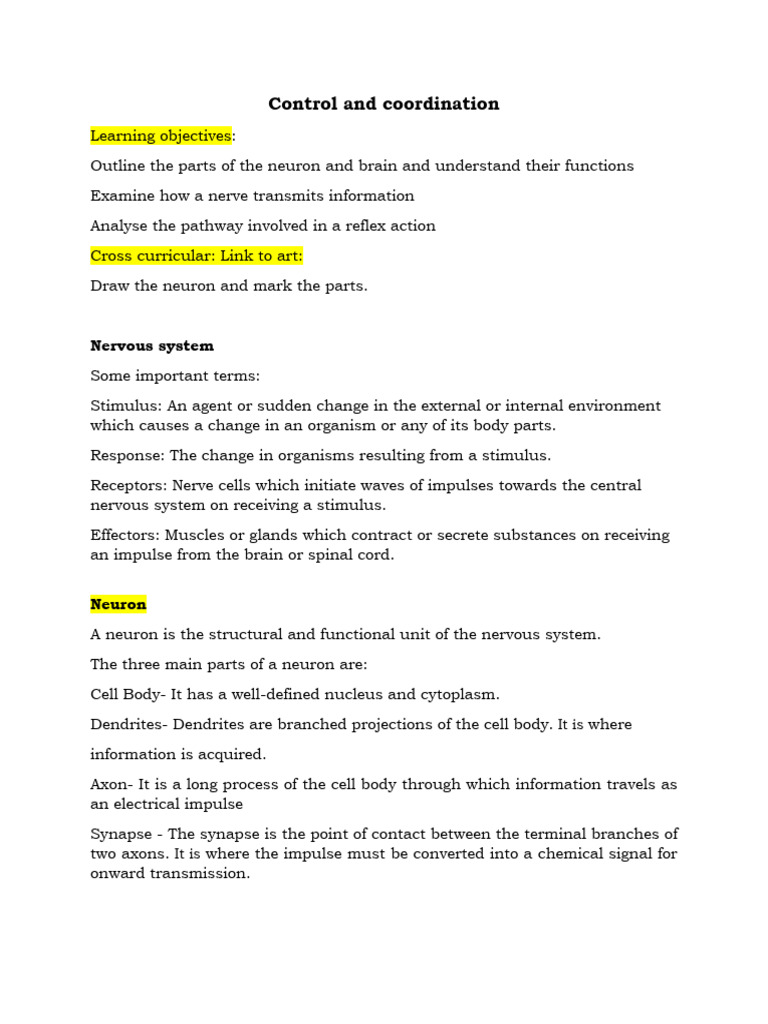 Control and coordination

Learning objectives:

Outline the parts of the neuron and brain and understand their functions

Examine how a nerve transmits information

Analyse the pathway involved in a reflex action

Cross curricular: Link to art:

Draw the neuron and mark the parts.

Nervous system

Some important terms:

Stimulus: An agent or sudden change in the external or internal environment which causes a change in an organism or any of its body parts.

Response: The change in organisms resulting from a stimulus.

Receptors: Nerve cells which initiate waves of impulses towards the central nervous system on receiving a stimulus.

Effectors: Muscles or glands which contract or secrete substances on receiving an impulse from the brain or spinal cord.

Neuron

A neuron is the structural and functional unit of the nervous system.

The three main parts of a neuron are:

Cell Body- It has a well-defined nucleus and cytoplasm.

Dendrites- Dendrites are branched projections of the cell body. It is where

information is acquired.

Axon- It is a long process of the cell body through which information travels as an electrical impulse

Synapse - The synapse is the point of contact between the terminal branches of two axons. It is where the impulse must be converted into a chemical signal for onward transmission.